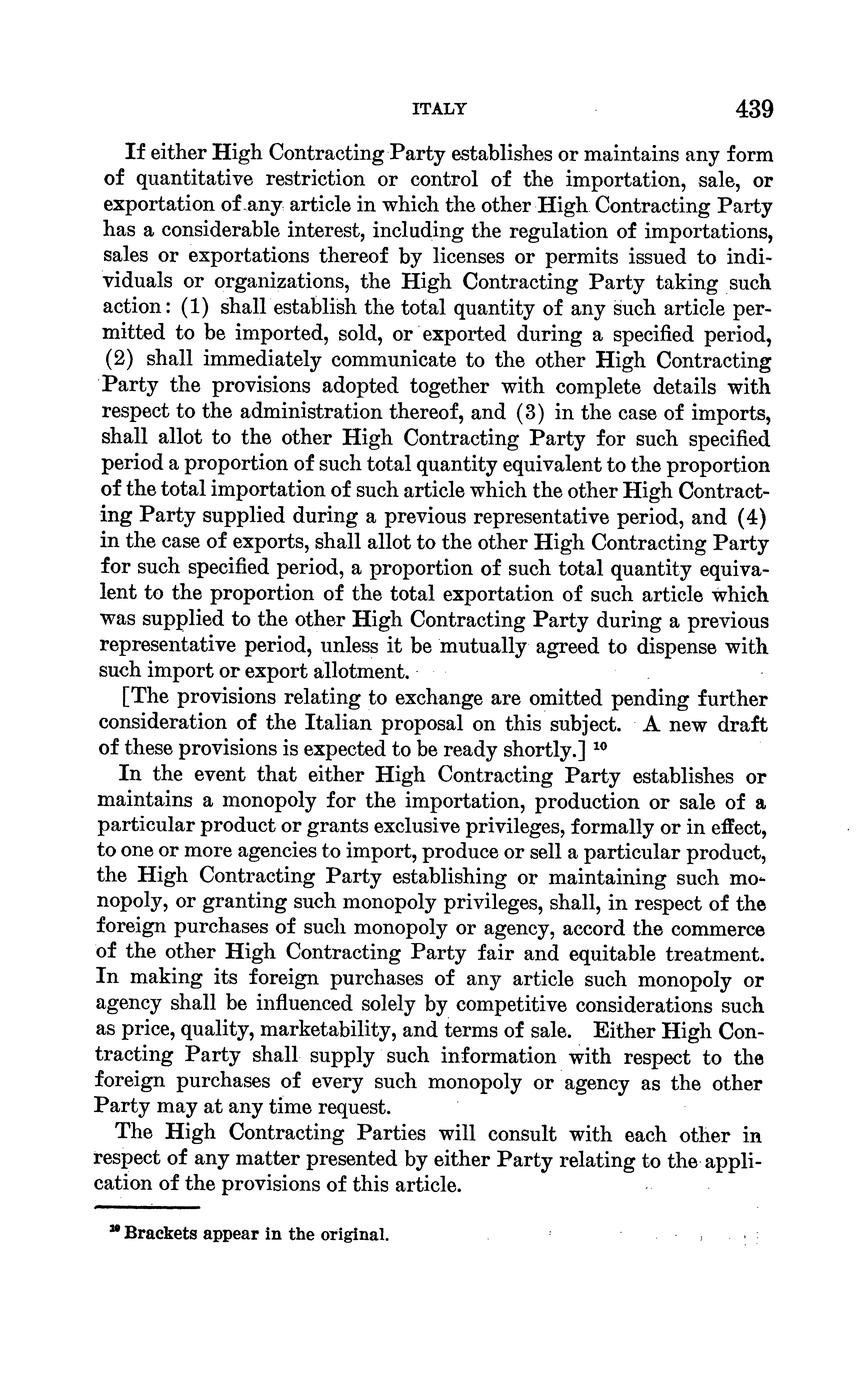 ITALY 439

If either High Contracting Party establishes or maintains any form of quantitative restriction or control of the importation, sale, or exportation of any article in which the other High Contracting Party has a considerable interest, including the regulation of importations, sales or exportations thereof by licenses or permits issued to individuals or organizations, the High Contracting Party taking such action: (1) shall establish the total quantity of any such article permitted to be imported, sold, or exported during a specified period, (2) shall immediately communicate to the other High Contracting Party the provisions adopted together with complete details with respect to the administration thereof, and (3) in the case of imports, shall allot to the other High Contracting Party for such specified period a proportion of such total quantity equivalent to the proportion of the total importation of such article which the other High Contracting Party supplied during a previous representative period, and (4) in the case of exports, shall allot to the other High Contracting Party for such specified period, a proportion of such total quantity equivalent to the proportion of the total exportation of such article which was supplied to the other High Contracting Party during a previous representative period, unless it be mutually agreed to dispense with such import or export allotment.

[The provisions relating to exchange are omitted pending further consideration of the Italian proposal on this subject. A new draft of these provisions is expected to be ready shortly.] $^{10}$

In the event that either High Contracting Party establishes or maintains a monopoly for the importation, production or sale of a particular product or grants exclusive privileges, formally or in effect, to one or more agencies to import, produce or sell a particular product, the High Contracting Party establishing or maintaining such monopoly, or granting such monopoly privileges, shall, in respect of the foreign purchases of such monopoly or agency, accord the commerce of the other High Contracting Party fair and equitable treatment. In making its foreign purchases of any article such monopoly or agency shall be influenced solely by competitive considerations such as price, quality, marketability, and terms of sale. Either High Contracting Party shall supply such information with respect to the foreign purchases of every such monopoly or agency as the other Party may at any time request.

The High Contracting Parties will consult with each other in respect of any matter presented by either Party relating to the application of the provisions of this article.

$^{10}$ Brackets appear in the original.